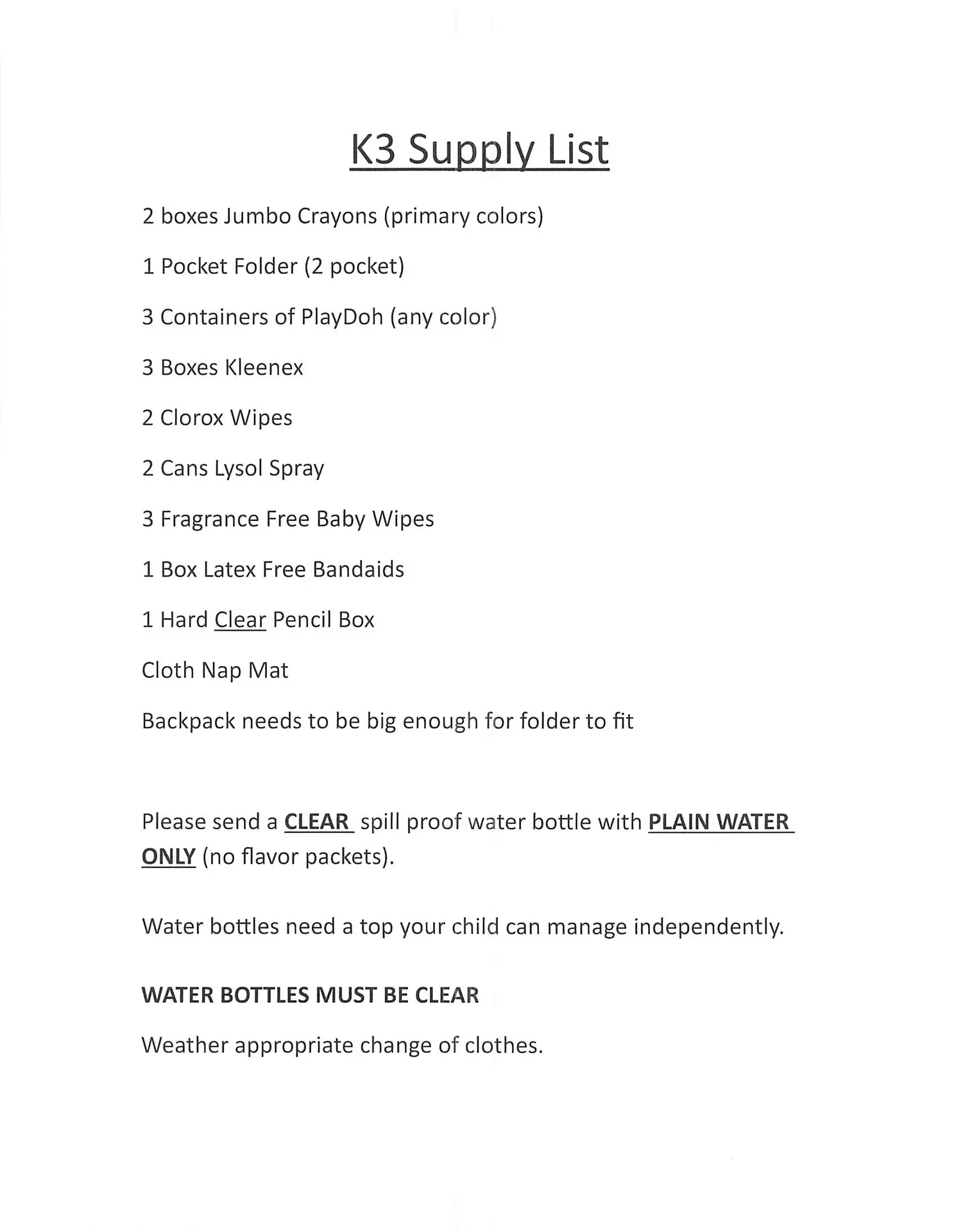 K3 Supply List

2 boxes Jumbo Crayons (primary colors)

1 Pocket Folder (2 pocket)

3 Containers of PlayDoh (any color)

3 Boxes Kleenex

2 Clorox Wipes

2 Cans Lysol Spray

3 Fragrance Free Baby Wipes

1 Box Latex Free Bandaids

1 Hard Clear Pencil Box

Cloth Nap Mat

Backpack needs to be big enough for folder to fit

Please send a CLEAR spill proof water bottle with PLAIN WATER ONLY (no flavor packets).

Water bottles need a top your child can manage independently.

WATER BOTTLES MUST BE CLEAR

Weather appropriate change of clothes.